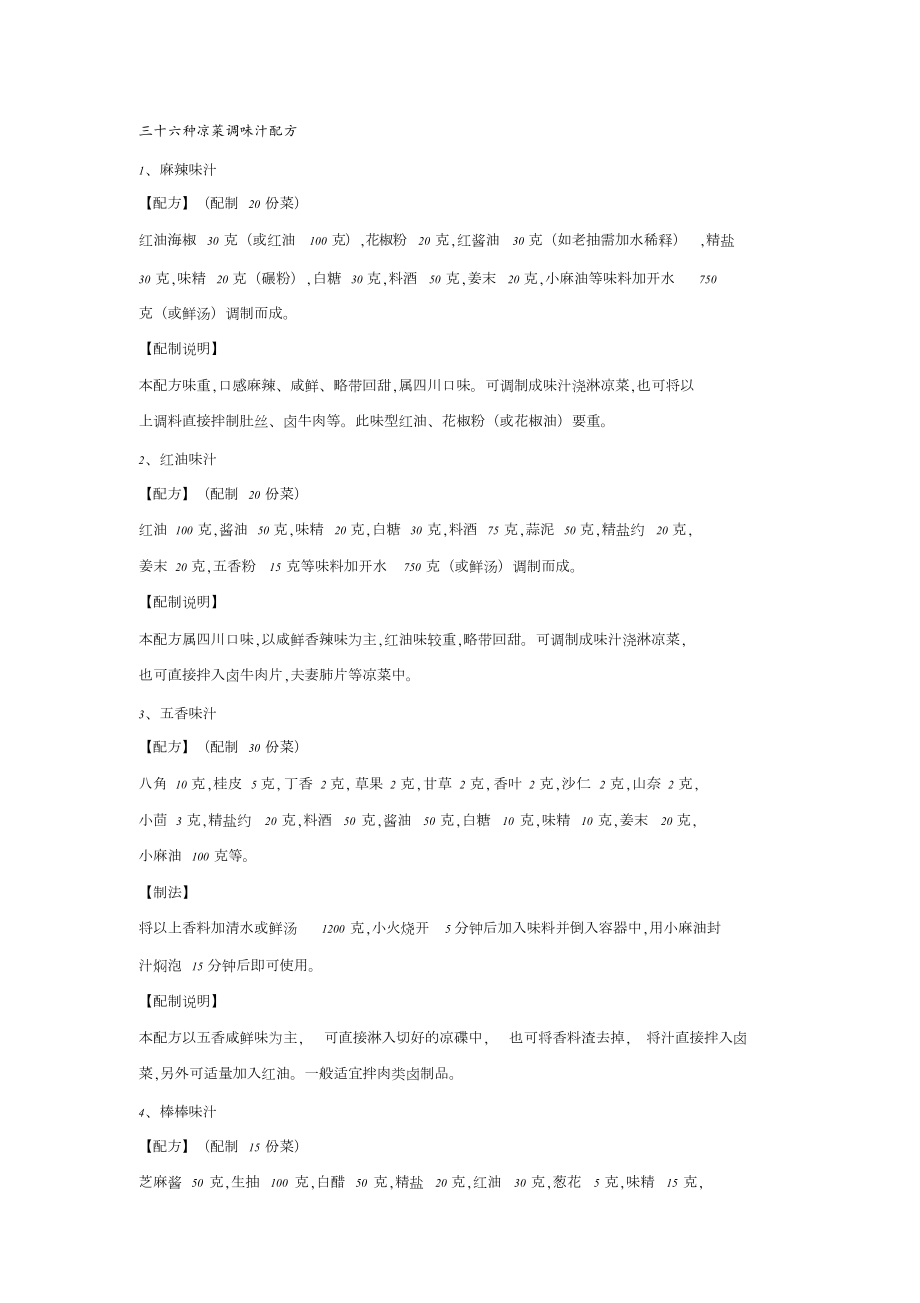 三十六种凉菜调味汁配方

1、麻辣味汁

【配方】（配制 20 份菜）

红油海椒 30 克（或红油 100 克）,花椒粉 20 克,红酱油 30 克（如老抽需加水稀释）,精盐 30 克,味精 20 克（碾粉）,白糖 30 克,料酒 50 克,姜末 20 克,小麻油等味料加开水 750 克（或鲜汤）调制而成。

【配制说明】

本配方味重,口感麻辣、咸鲜、略带回甜,属四川口味。可调制成味汁浇淋凉菜,也可将以上调料直接拌制肚丝、卤牛肉等。此味型红油、花椒粉（或花椒油）要重。

2、红油味汁

【配方】（配制 20 份菜）

红油 100 克,酱油 50 克,味精 20 克,白糖 30 克,料酒 75 克,蒜泥 50 克,精盐约 20 克,姜末 20 克,五香粉 15 克等味料加开水 750 克（或鲜汤）调制而成。

【配制说明】

本配方属四川口味,以咸鲜香辣味为主,红油味较重,略带回甜。可调制成味汁浇淋凉菜,也可直接拌入卤牛肉片,夫妻肺片等凉菜中。

3、五香味汁

【配方】（配制 30 份菜）

八角 10 克,桂皮 5 克,丁香 2 克,草果 2 克,甘草 2 克,香叶 2 克,沙仁 2 克,山奈 2 克,小茴 3 克,精盐约 20 克,料酒 50 克,酱油 50 克,白糖 10 克,味精 10 克,姜末 20 克,小麻油 100 克等。

【制法】

将以上香料加清水或鲜汤 1200 克,小火烧开 5 分钟后加入味料并倒入容器中,用小麻油封汁焖泡 15 分钟后即可使用。

【配制说明】

本配方以五香咸鲜味为主, 可直接淋入切好的凉碟中, 也可将香料渣去掉, 将汁直接拌入卤菜,另外可适量加入红油。一般适宜拌肉类卤制品。

4、棒棒味汁

【配方】（配制 15 份菜）

芝麻酱 50 克,生抽 100 克,白醋 50 克,精盐 20 克,红油 30 克,葱花 5 克,味精 15 克,